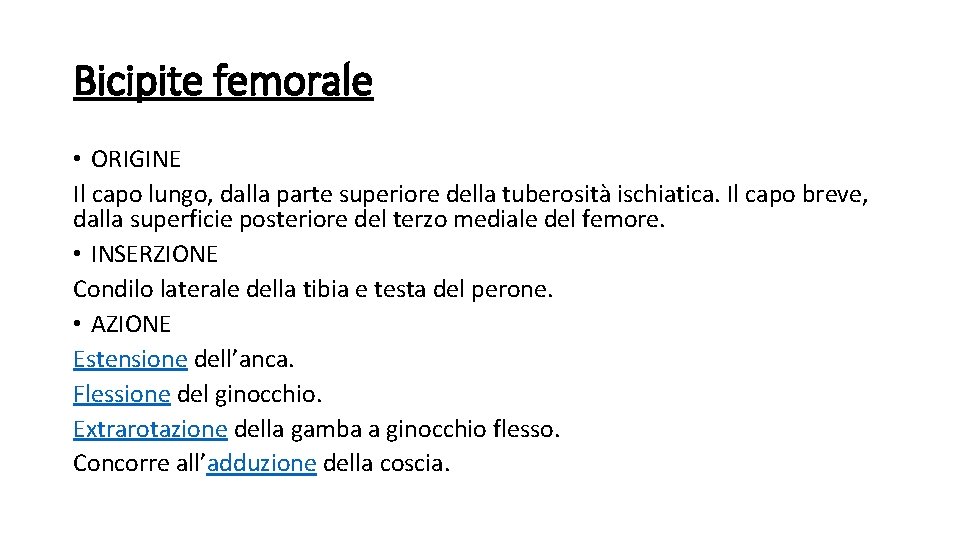 Bicipite femorale

• ORIGINE
Il capo lungo, dalla parte superiore della tuberosità ischiatica. Il capo breve, dalla superficie posteriore del terzo mediale del femore.
• INSERZIONE
Condilo laterale della tibia e testa del perone.
• AZIONE
Estensione dell’anca.
Flessione del ginocchio.
Extrarotazione della gamba a ginocchio flesso.
Concorre all’adduzione della coscia.